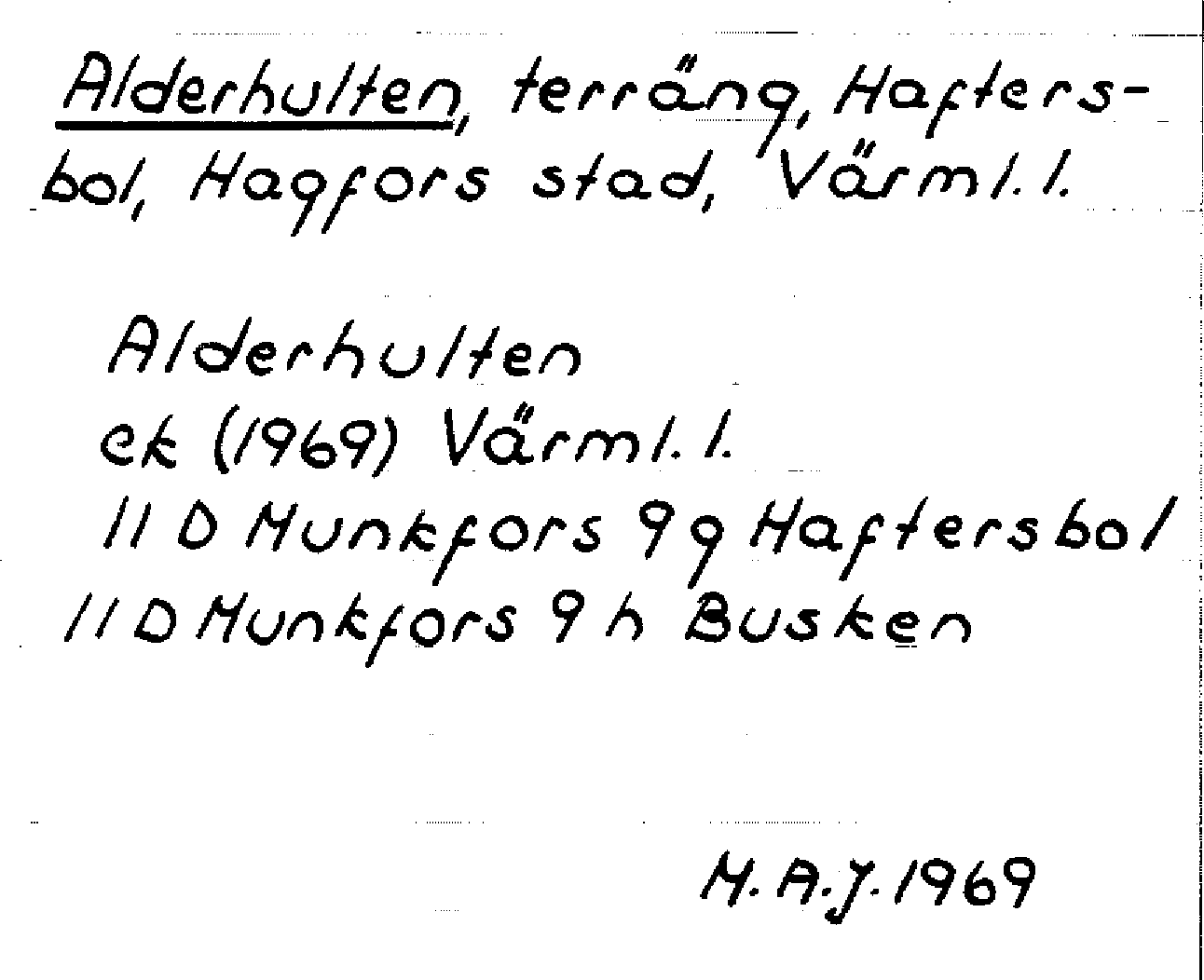 Alderhulten, terräng, Haftersbol, Hagfors stad, Värml. l.

Alderhulten
ek (1969) Värml. l.
11 D Munkfors 9 g Haftersbol
11 D Munkfors 9 h Busken

M. A. J. 1969